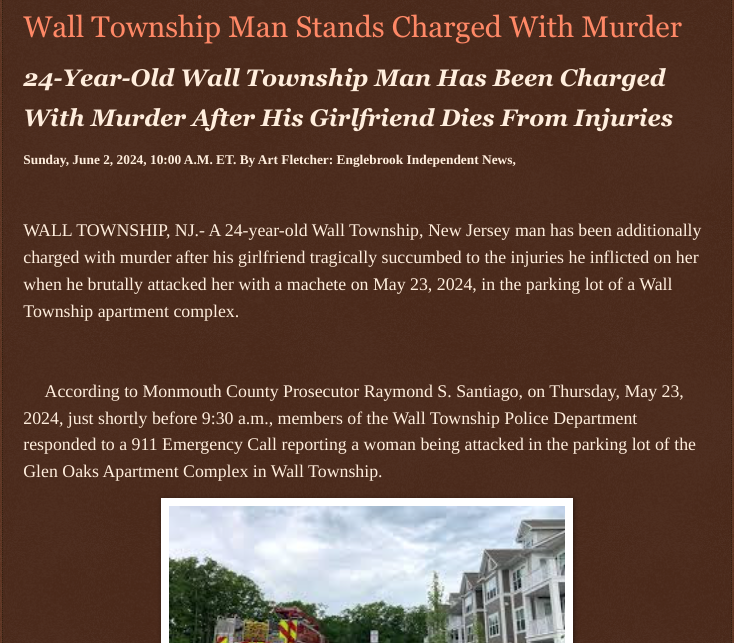 Wall Township Man Stands Charged With Murder

24-Year-Old Wall Township Man Has Been Charged With Murder After His Girlfriend Dies From Injuries

Sunday, June 2, 2024, 10:00 A.M. ET. By Art Fletcher: Englebrook Independent News,

WALL TOWNSHIP, NJ.- A 24-year-old Wall Township, New Jersey man has been additionally charged with murder after his girlfriend tragically succumbed to the injuries he inflicted on her when he brutally attacked her with a machete on May 23, 2024, in the parking lot of a Wall Township apartment complex.

According to Monmouth County Prosecutor Raymond S. Santiago, on Thursday, May 23, 2024, just shortly before 9:30 a.m., members of the Wall Township Police Department responded to a 911 Emergency Call reporting a woman being attacked in the parking lot of the Glen Oaks Apartment Complex in Wall Township.